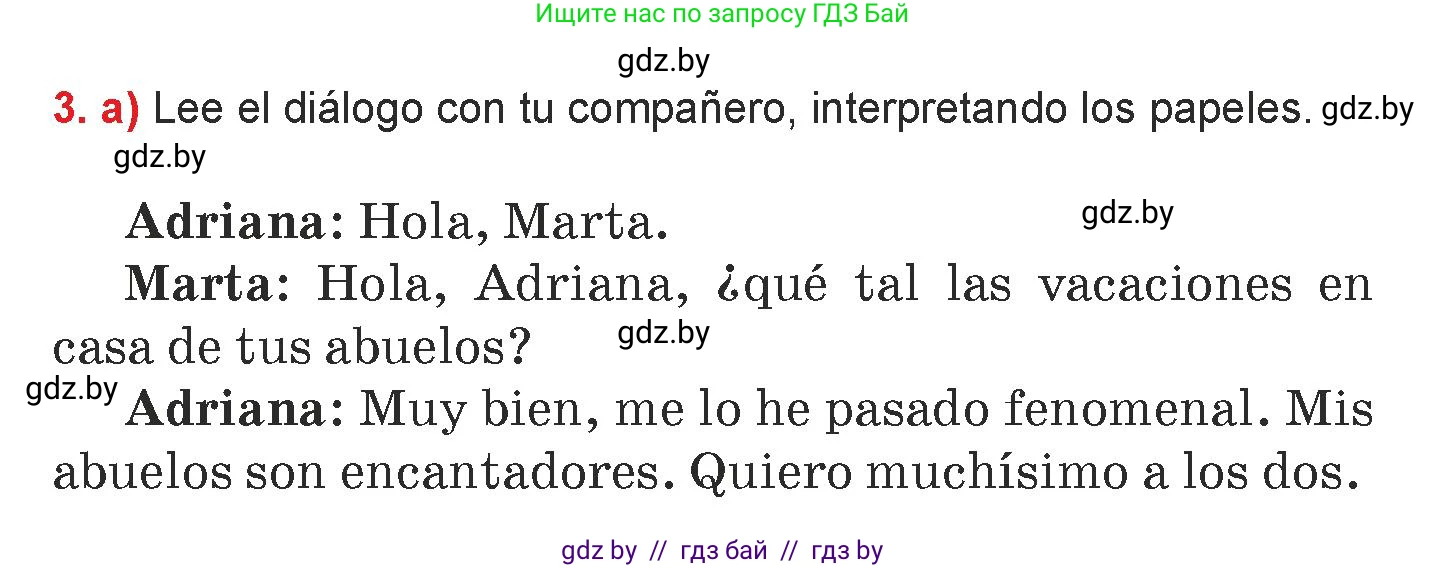 Ищите нас по запросу ГДЗ Бай

gdz.by

3. a) Lee el diálogo con tu compañero, interpretando los papeles. gdz.by

gdz.by

Adriana: Hola, Marta. gdz.by

Marta: Hola, Adriana, ¿qué tal las vacaciones en casa de tus abuelos? gdz.by

gdz.by Adriana: Muy bien, me lo he pasado fenomenal. Mis abuelos son encantadores. Quiero muchísimo a los dos.

gdz by // гдз бай // гдз by